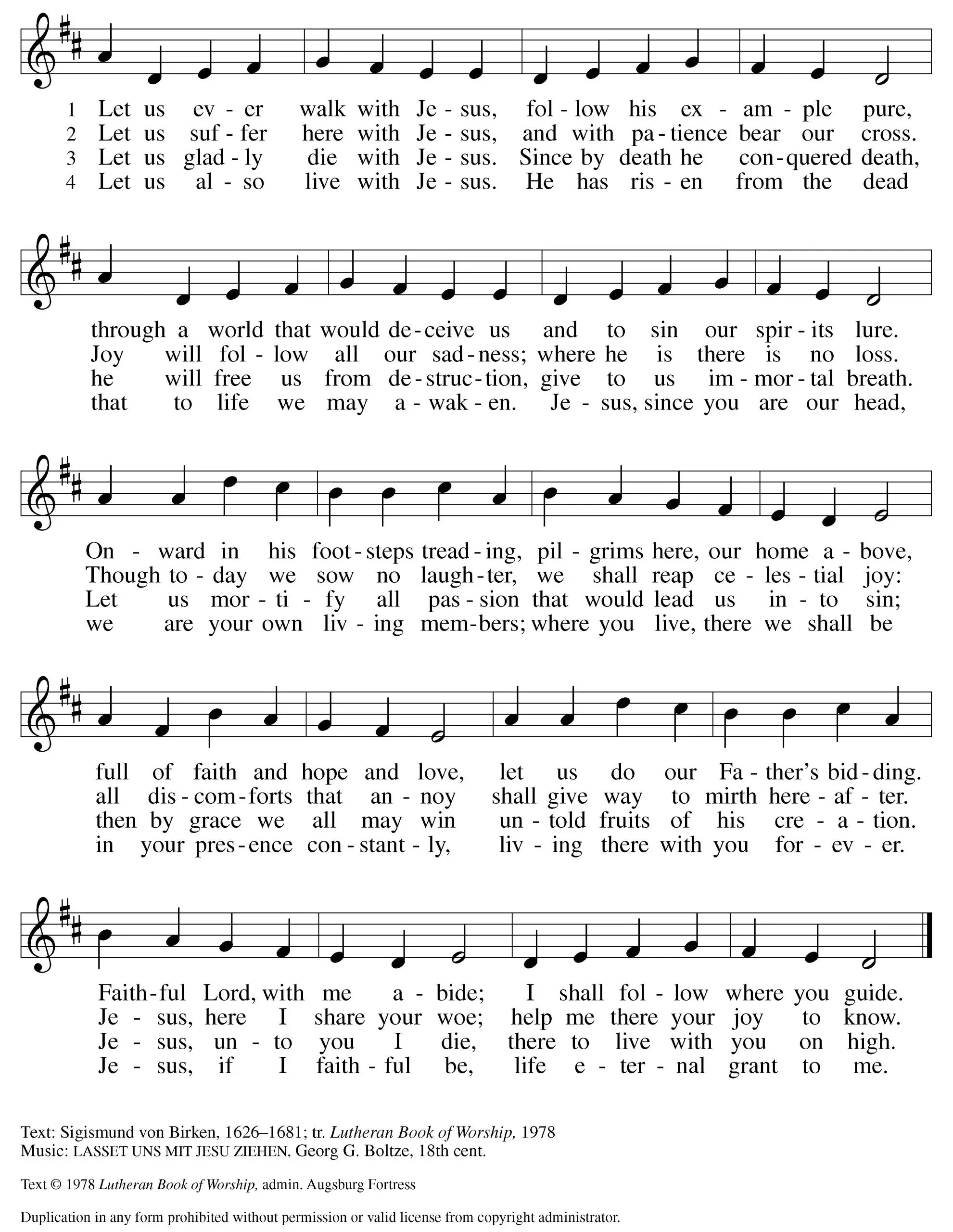 1 Let us ev - er walk with Je - sus, fol - low his ex - am - ple pure,
2 Let us suf - fer here with Je - sus, and with pa - tience bear our cross.
3 Let us glad - ly die with Je - sus. Since by death he con - quered death,
4 Let us al - so live with Je - sus. He has ris - en from the dead

through a world that would de - ceive us and to sin our spir - its lure.
Joy will fol - low all our sad - ness; where he is there is no loss.
he will free us from de - struc - tion, give to us im - mor - tal breath.
that to life we may a - wak - en. Je - sus, since you are our head,

On - ward in his foot - steps tread - ing, pil - grims here, our home a - bove,
Though to - day we sow no laugh - ter, we shall reap ce - les - tial joy:
Let us mor - ti - fy all pas - sion that would lead us in - to sin;
we are your own liv - ing mem - bers; where you live, there we shall be

full of faith and hope and love, let us do our Fa - ther's bid - ding.
all dis - com - forts that an - noy shall give way to mirth here - af - ter.
then by grace we all may win un - told fruits of his cre - a - tion.
in your pres - ence con - stant - ly, liv - ing there with you for - ev - er.

Faith - ful Lord, with me a - bide; I shall fol - low where you guide.
Je - sus, here I share your woe; help me there your joy to know.
Je - sus, un - to you I die, there to live with you on high.
Je - sus, if I faith - ful be, life e - ter - nal grant to me.

Text: Sigismund von Birken, 1626–1681; tr. Lutheran Book of Worship, 1978
Music: LASSET UNS MIT JESU ZIEHEN, Georg G. Boltze, 18th cent.

Text © 1978 Lutheran Book of Worship, admin. Augsburg Fortress

Duplication in any form prohibited without permission or valid license from copyright administrator.